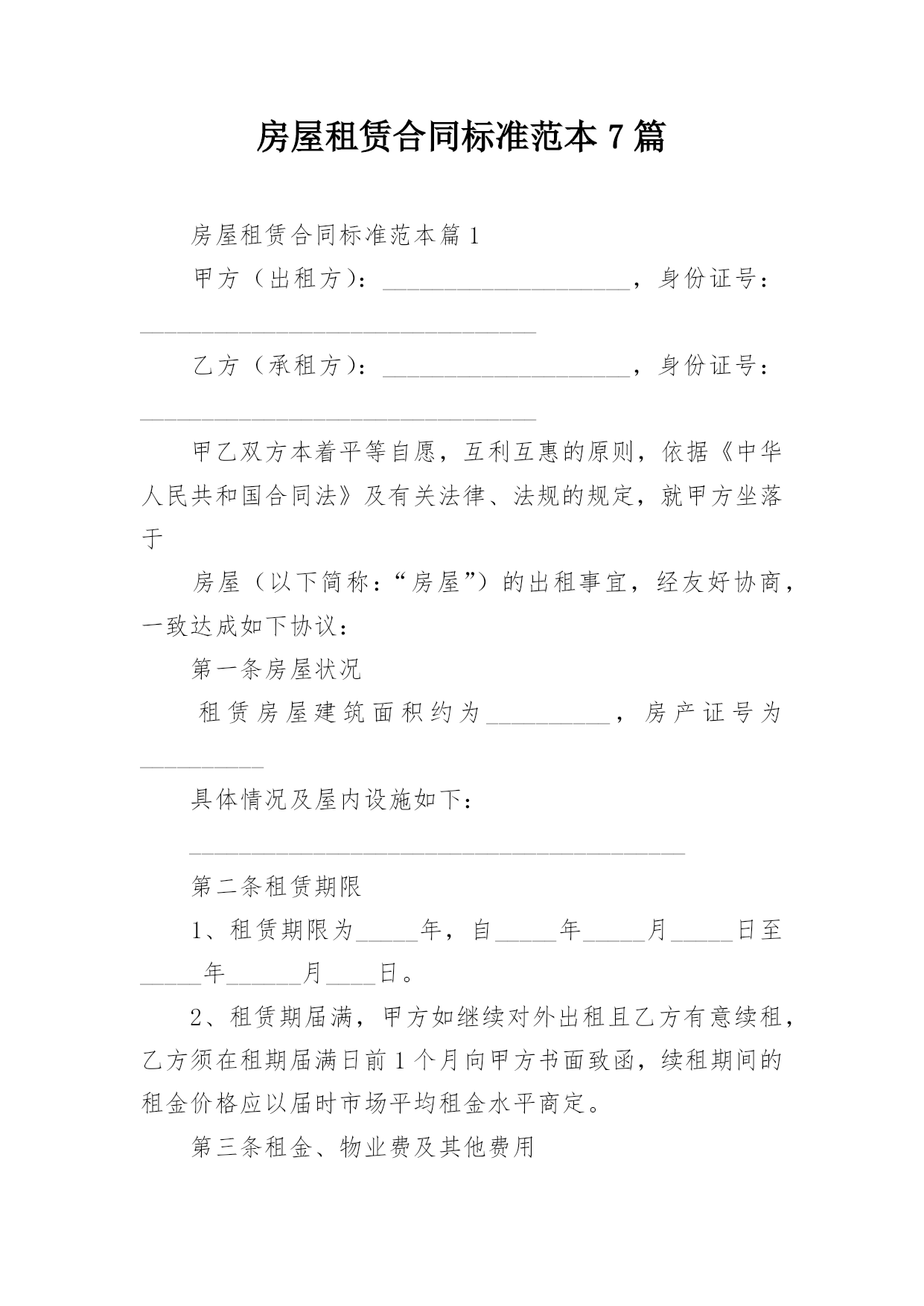 房屋租赁合同标准范本 7 篇

房屋租赁合同标准范本篇 1

甲方（出租方）：____________________，身份证号：________________________________

乙方（承租方）：____________________，身份证号：________________________________

甲乙双方本着平等自愿，互利互惠的原则，依据《中华人民共和国合同法》及有关法律、法规的规定，就甲方坐落于

房屋（以下简称：“房屋”）的出租事宜，经友好协商，一致达成如下协议：

第一条房屋状况

租赁房屋建筑面积约为__________，房产证号为__________

具体情况及屋内设施如下：

________________________________________

第二条租赁期限

1、租赁期限为_____年，自_____年_____月_____日至_____年______月____日。

2、租赁期届满，甲方如继续对外出租且乙方有意续租，乙方须在租期届满日前 1 个月向甲方书面致函，续租期间的租金价格应以届时市场平均租金水平商定。

第三条租金、物业费及其他费用